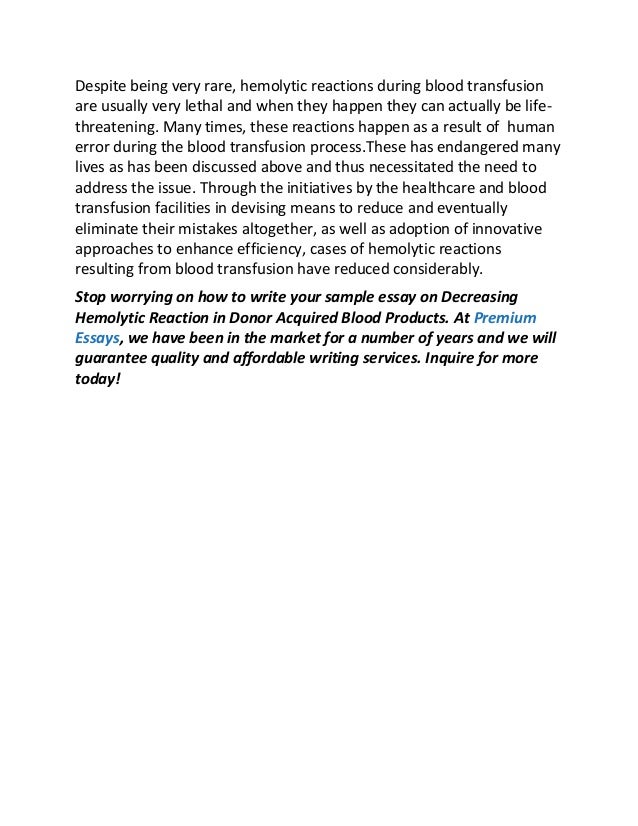 Despite being very rare, hemolytic reactions during blood transfusion are usually very lethal and when they happen they can actually be life-threatening. Many times, these reactions happen as a result of human error during the blood transfusion process.These has endangered many lives as has been discussed above and thus necessitated the need to address the issue. Through the initiatives by the healthcare and blood transfusion facilities in devising means to reduce and eventually eliminate their mistakes altogether, as well as adoption of innovative approaches to enhance efficiency, cases of hemolytic reactions resulting from blood transfusion have reduced considerably.

Stop worrying on how to write your sample essay on Decreasing Hemolytic Reaction in Donor Acquired Blood Products. At Premium Essays, we have been in the market for a number of years and we will guarantee quality and affordable writing services. Inquire for more today!